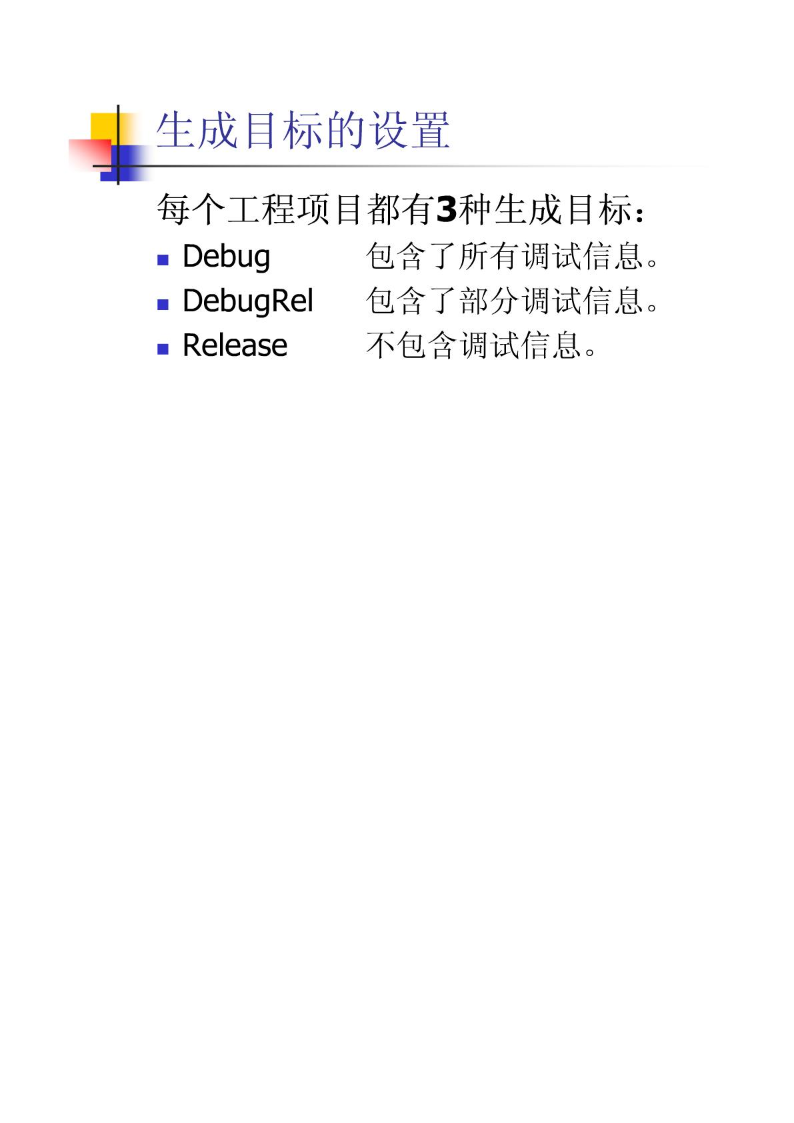 生成目标的设置

每个工程项目都有3种生成目标：

• Debug 包含了所有调试信息。
• DebugRel 包含了部分调试信息。
• Release 不包含调试信息。